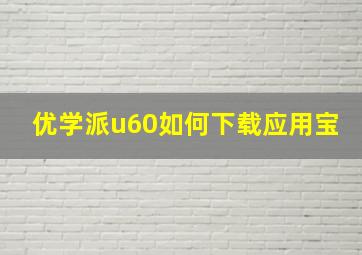 优学派u60如何下载应用宝